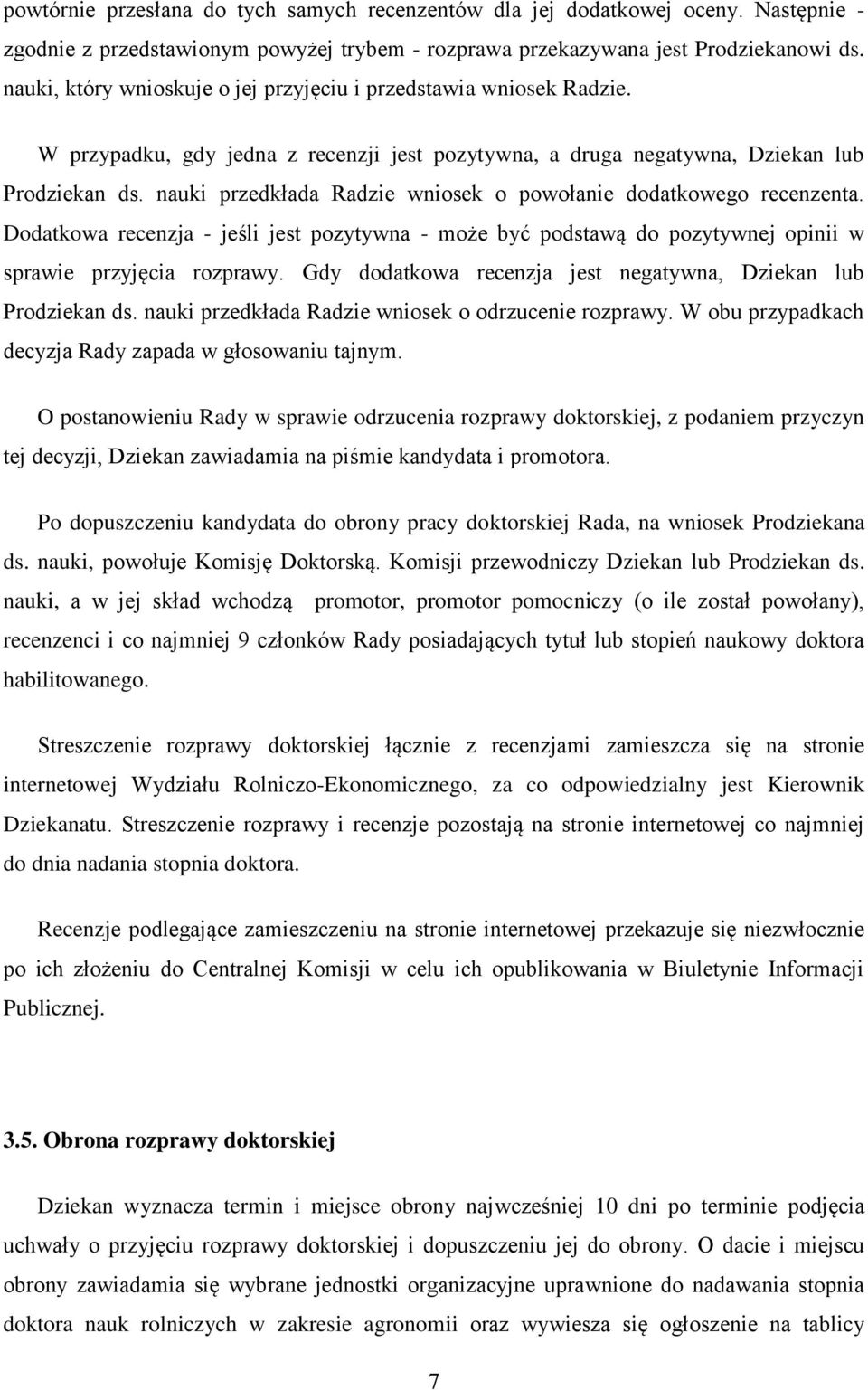 powtórnie przesłana do tych samych recenzentów dla jej dodatkowej oceny. Następnie - zgodnie z przedstawionym powyżej trybem - rozprawa przekazywana jest Prodziekanowi ds. nauki, który wnioskuje o jej przyjęciu i przedstawia wniosek Radzie.

W przypadku, gdy jedna z recenzji jest pozytywna, a druga negatywna, Dziekan lub Prodziekan ds. nauki przedkłada Radzie wniosek o powołanie dodatkowego recenzenta. Dodatkowa recenzja - jeśli jest pozytywna - może być podstawą do pozytywnej opinii w sprawie przyjęcia rozprawy. Gdy dodatkowa recenzja jest negatywna, Dziekan lub Prodziekan ds. nauki przedkłada Radzie wniosek o odrzucenie rozprawy. W obu przypadkach decyzja Rady zapada w głosowaniu tajnym.

O postanowieniu Rady w sprawie odrzucenia rozprawy doktorskiej, z podaniem przyczyn tej decyzji, Dziekan zawiadamia na piśmie kandydata i promotora.

Po dopuszczeniu kandydata do obrony pracy doktorskiej Rada, na wniosek Prodziekana ds. nauki, powołuje Komisję Doktorską. Komisji przewodniczy Dziekan lub Prodziekan ds. nauki, a w jej skład wchodzą promotor, promotor pomocniczy (o ile został powołany), recenzenci i co najmniej 9 członków Rady posiadających tytuł lub stopień naukowy doktora habilitowanego.

Streszczenie rozprawy doktorskiej łącznie z recenzjami zamieszcza się na stronie internetowej Wydziału Rolniczo-Ekonomicznego, za co odpowiedzialny jest Kierownik Dziekanatu. Streszczenie rozprawy i recenzje pozostają na stronie internetowej co najmniej do dnia nadania stopnia doktora.

Recenzje podlegające zamieszczeniu na stronie internetowej przekazuje się niezwłocznie po ich złożeniu do Centralnej Komisji w celu ich opublikowania w Biuletynie Informacji Publicznej.

3.5. Obrona rozprawy doktorskiej

Dziekan wyznacza termin i miejsce obrony najwcześniej 10 dni po terminie podjęcia uchwały o przyjęciu rozprawy doktorskiej i dopuszczeniu jej do obrony. O dacie i miejscu obrony zawiadamia się wybrane jednostki organizacyjne uprawnione do nadawania stopnia doktora nauk rolniczych w zakresie agronomii oraz wywiesza się ogłoszenie na tablicy

7